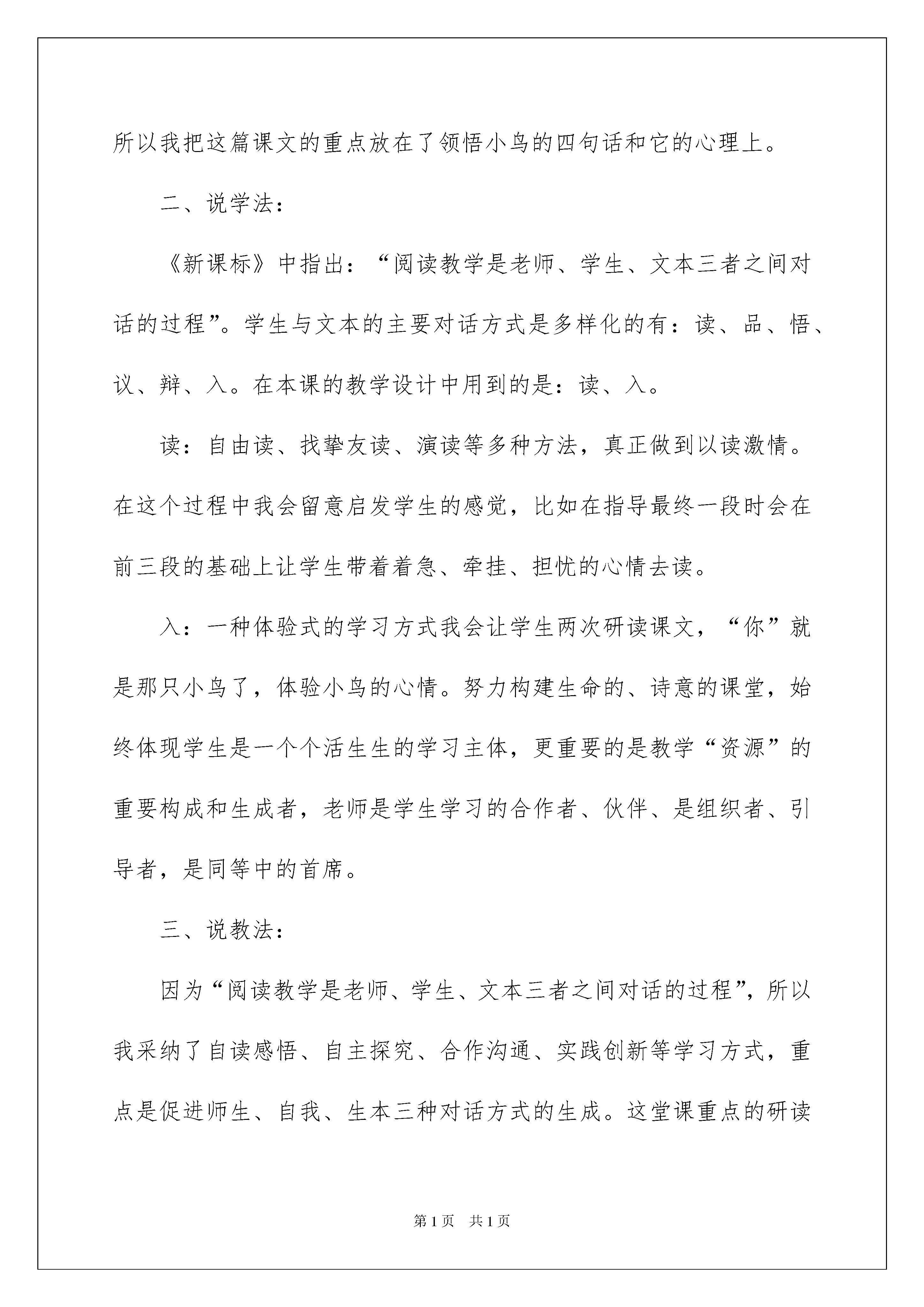 所以我把这篇课文的重点放在了领悟小鸟的四句话和它的心理上。

二、说学法：

《新课标》中指出：“阅读教学是老师、学生、文本三者之间对话的过程”。学生与文本的主要对话方式是多样化的有：读、品、悟、议、辩、入。在本课的教学设计中用到的是：读、入。

读：自由读、找挚友读、演读等多种方法，真正做到以读激情。在这个过程中我会留意启发学生的感觉，比如在指导最终一段时会在前三段的基础上让学生带着着急、牵挂、担忧的心情去读。

入：一种体验式的学习方式我会让学生两次研读课文，“你”就是那只小鸟了，体验小鸟的心情。努力构建生命的、诗意的课堂，始终体现学生是一个个活生生的学习主体，更重要的是教学“资源”的重要构成和生成者，老师是学生学习的合作者、伙伴、是组织者、引导者，是同等中的首席。

三、说教法：

因为“阅读教学是老师、学生、文本三者之间对话的过程”，所以我采纳了自读感悟、自主探究、合作沟通、实践创新等学习方式，重点是促进师生、自我、生本三种对话方式的生成。这堂课重点的研读

第1页 共1页